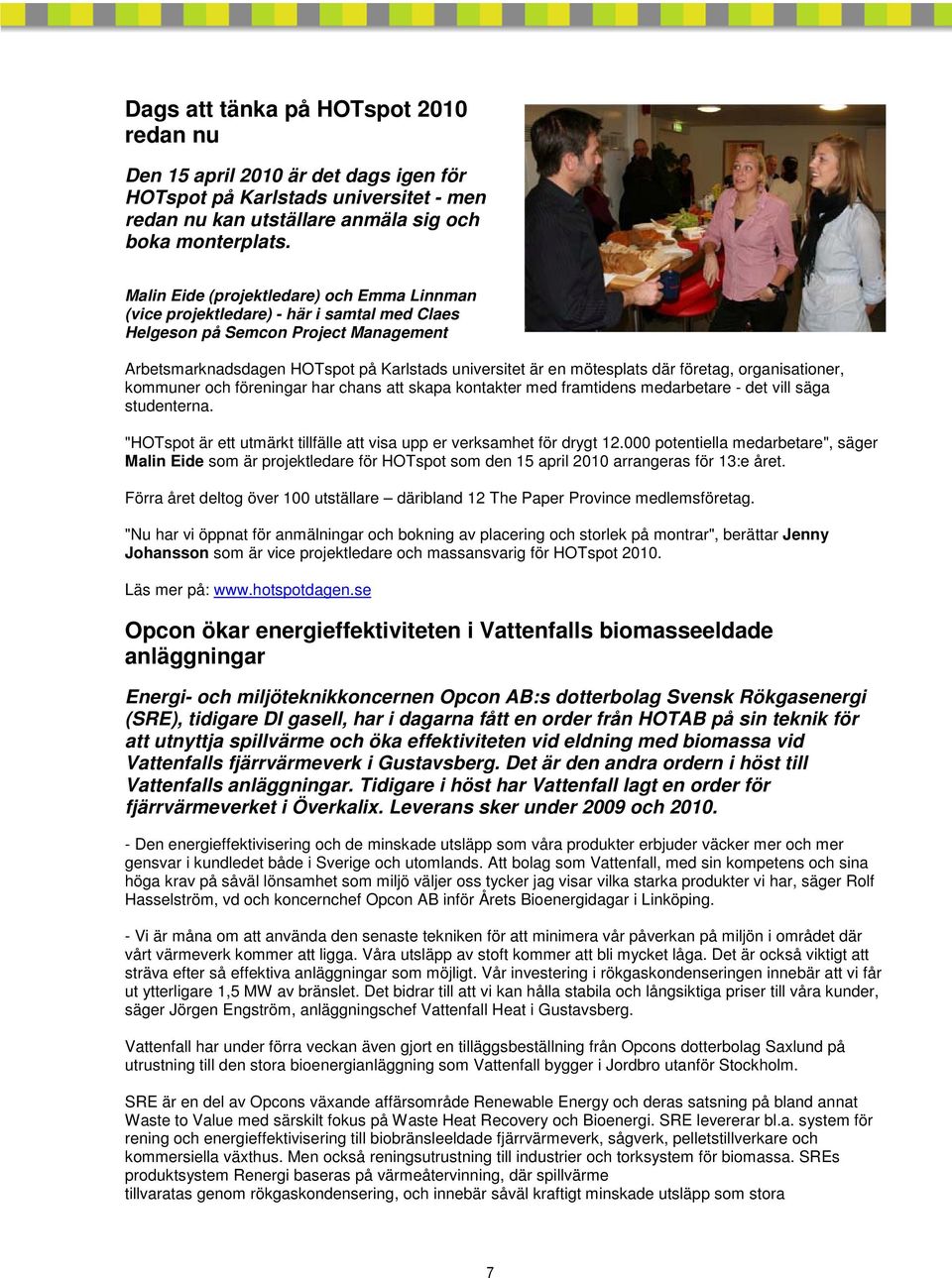 Dags att tänka på HOTspot 2010 redan nu

Den 15 april 2010 är det dags igen för HOTspot på Karlstads universitet - men redan nu kan utställare anmäla sig och boka monterplats.

Malin Eide (projektledare) och Emma Linnman (vice projektledare) - här i samtal med Claes Helgeson på Semcon Project Management

Arbetsmarknadsdagen HOTspot på Karlstads universitet är en mötesplats där företag, organisationer, kommuner och föreningar har chans att skapa kontakter med framtidens medarbetare - det vill säga studenterna.

"HOTspot är ett utmärkt tillfälle att visa upp er verksamhet för drygt 12.000 potentiella medarbetare", säger Malin Eide som är projektledare för HOTspot som den 15 april 2010 arrangeras för 13:e året.

Förra året deltog över 100 utställare – däribland 12 The Paper Province medlemsföretag.

"Nu har vi öppnat för anmälningar och bokning av placering och storlek på montrar", berättar Jenny Johansson som är vice projektledare och massansvarig för HOTspot 2010.

Läs mer på: www.hotspotdagen.se

Opcon ökar energieffektiviteten i Vattenfalls biomasseeldade anläggningar

Energi- och miljöteknikkoncernen Opcon AB:s dotterbolag Svensk Rökgasenergi (SRE), tidigare DI gasell, har i dagarna fått en order från HOTAB på sin teknik för att utnyttja spillvärme och öka effektiviteten vid eldning med biomassa vid Vattenfalls fjärrvärmeverk i Gustavsberg. Det är den andra ordern i höst till Vattenfalls anläggningar. Tidigare i höst har Vattenfall lagt en order för fjärrvärmeverket i Överkalix. Leverans sker under 2009 och 2010.

- Den energieffektivisering och de minskade utsläpp som våra produkter erbjuder väcker mer och mer gensvar i kundledet både i Sverige och utomlands. Att bolag som Vattenfall, med sin kompetens och sina höga krav på såväl lönsamhet som miljö väljer oss tycker jag visar vilka starka produkter vi har, säger Rolf Hasselström, vd och koncernchef Opcon AB inför Årets Bioenergidagar i Linköping.

- Vi är måna om att använda den senaste tekniken för att minimera vår påverkan på miljön i området där vårt värmeverk kommer att ligga. Våra utsläpp av stoft kommer att bli mycket låga. Det är också viktigt att sträva efter så effektiva anläggningar som möjligt. Vår investering i rökgaskondenseringen innebär att vi får ut ytterligare 1,5 MW av bränslet. Det bidrar till att vi kan hålla stabila och långsiktiga priser till våra kunder, säger Jörgen Engström, anläggningschef Vattenfall Heat i Gustavsberg.

Vattenfall har under förra veckan även gjort en tilläggsbeställning från Opcons dotterbolag Saxlund på utrustning till den stora bioenergianläggning som Vattenfall bygger i Jordbro utanför Stockholm.

SRE är en del av Opcons växande affärsområde Renewable Energy och deras satsning på bland annat Waste to Value med särskilt fokus på Waste Heat Recovery och Bioenergi. SRE levererar bl.a. system för rening och energieffektivisering till biobränsleeldade fjärrvärmeverk, sågverk, pelletstillverkare och kommersiella växthus. Men också reningsutrustning till industrier och torksystem för biomassa. SREs produktsystem Renergi baseras på värmeåtervinning, där spillvärme
tillvaratas genom rökgaskondensering, och innebär såväl kraftigt minskade utsläpp som stora

7